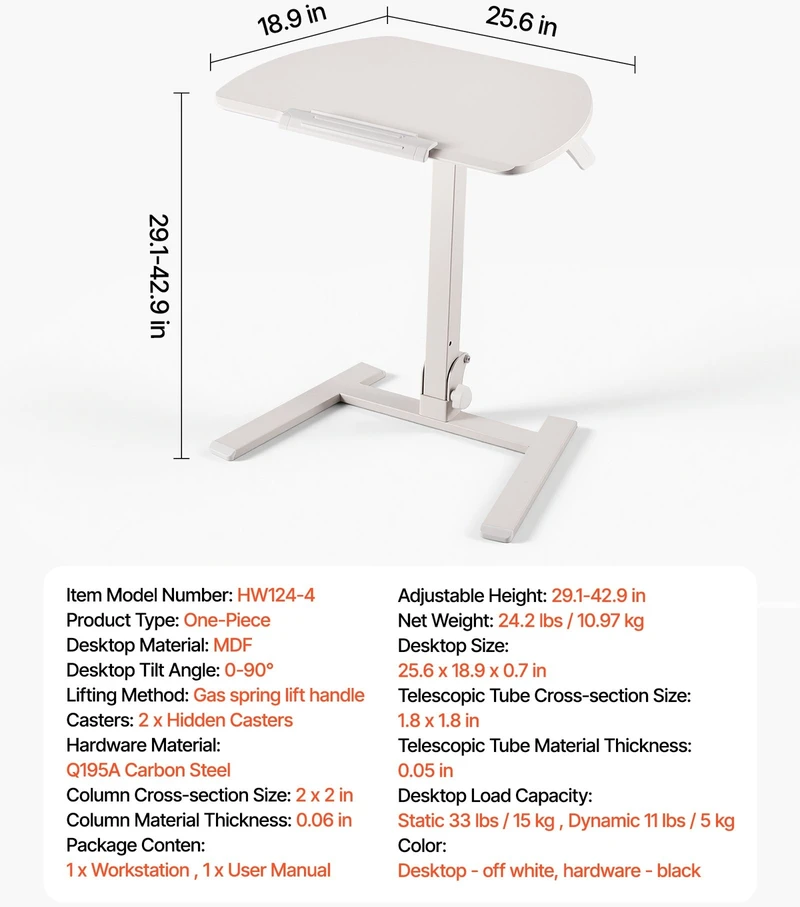 18.9 in
25.6 in
29.1-42.9 in

Item Model Number: HW124-4
Product Type: One-Piece
Desktop Material: MDF
Desktop Tilt Angle: 0-90°
Lifting Method: Gas spring lift handle
Casters: 2 x Hidden Casters
Hardware Material:
Q195A Carbon Steel
Column Cross-section Size: 2 x 2 in
Column Material Thickness: 0.06 in
Package Conten:
1 x Workstation , 1 x User Manual

Adjustable Height: 29.1-42.9 in
Net Weight: 24.2 lbs / 10.97 kg
Desktop Size:
25.6 x 18.9 x 0.7 in
Telescopic Tube Cross-section Size:
1.8 x 1.8 in
Telescopic Tube Material Thickness:
0.05 in
Desktop Load Capacity:
Static 33 lbs / 15 kg , Dynamic 11 lbs / 5 kg
Color:
Desktop - off white, hardware - black